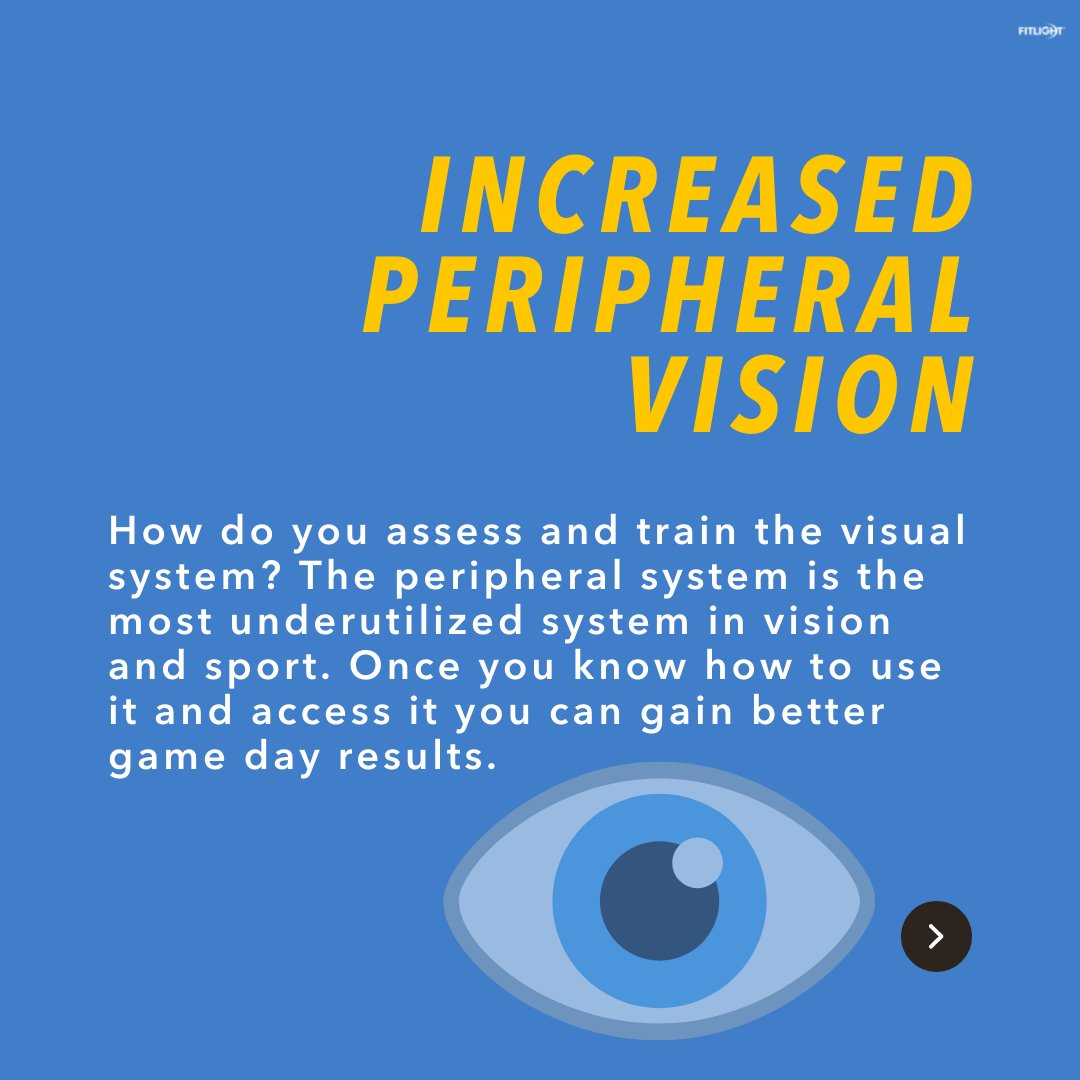 FITLIGHT

INCREASED PERIPHERAL VISION

How do you assess and train the visual system? The peripheral system is the most underutilized system in vision and sport. Once you know how to use it and access it you can gain better game day results.